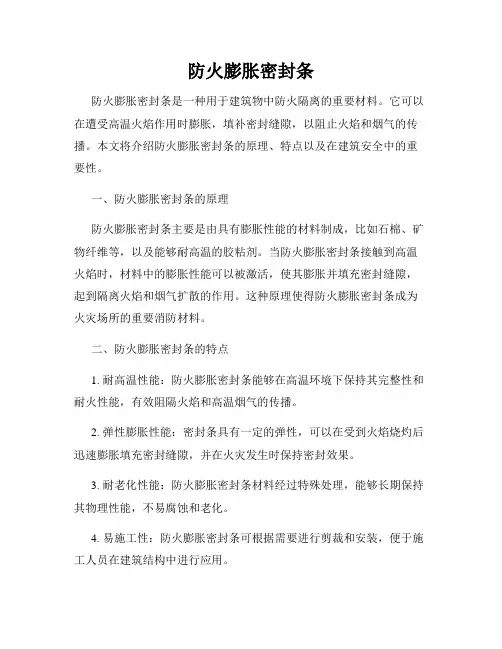 防火膨胀密封条

防火膨胀密封条是一种用于建筑物中防火隔离的重要材料。它可以在遭受高温火焰作用时膨胀，填补密封缝隙，以阻止火焰和烟气的传播。本文将介绍防火膨胀密封条的原理、特点以及在建筑安全中的重要性。

一、防火膨胀密封条的原理

防火膨胀密封条主要是由具有膨胀性能的材料制成，比如石棉、矿物纤维等，以及能够耐高温的胶粘剂。当防火膨胀密封条接触到高温火焰时，材料中的膨胀性能可以被激活，使其膨胀并填充密封缝隙，起到隔离火焰和烟气扩散的作用。这种原理使得防火膨胀密封条成为火灾场所的重要消防材料。

二、防火膨胀密封条的特点

1. 耐高温性能：防火膨胀密封条能够在高温环境下保持其完整性和耐火性能，有效阻隔火焰和高温烟气的传播。

2. 弹性膨胀性能：密封条具有一定的弹性，可以在受到火焰烧灼后迅速膨胀填充密封缝隙，并在火灾发生时保持密封效果。

3. 耐老化性能：防火膨胀密封条材料经过特殊处理，能够长期保持其物理性能，不易腐蚀和老化。

4. 易施工性：防火膨胀密封条可根据需要进行剪裁和安装，便于施工人员在建筑结构中进行应用。